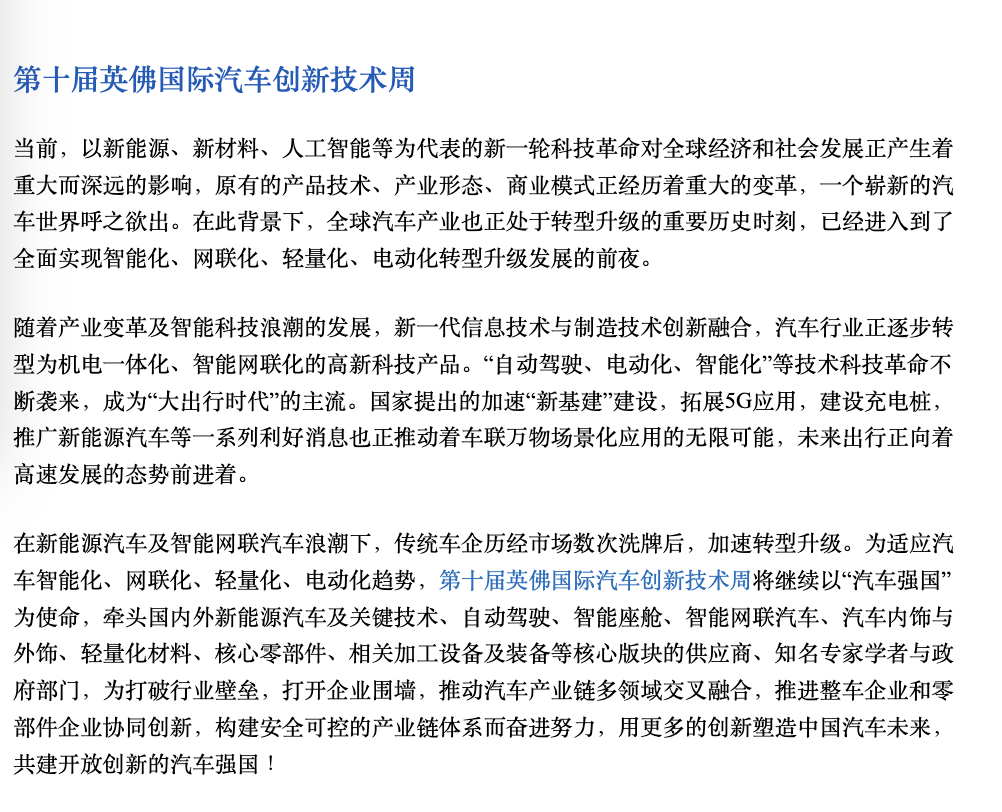 第十届英佛国际汽车创新技术周

当前，以新能源、新材料、人工智能等为代表的新一轮科技革命对全球经济和社会发展正产生着重大而深远的影响，原有的产品技术、产业形态、商业模式正经历着重大的变革，一个崭新的汽车世界呼之欲出。在此背景下，全球汽车产业也正处于转型升级的重要历史时刻，已经进入到了全面实现智能化、网联化、轻量化、电动化转型升级发展的前夜。

随着产业变革及智能科技浪潮的发展，新一代信息技术与制造技术创新融合，汽车行业正逐步转型为机电一体化、智能网联化的高新科技产品。“自动驾驶、电动化、智能化”等技术科技革命不断袭来，成为“大出行时代”的主流。国家提出的加速“新基建”建设，拓展5G应用，建设充电桩，推广新能源汽车等一系列利好消息也正推动着车联万物场景化应用的无限可能，未来出行正向着高速发展的态势前进着。

在新能源汽车及智能网联汽车浪潮下，传统车企历经市场数次洗牌后，加速转型升级。为适应汽车智能化、网联化、轻量化、电动化趋势，第十届英佛国际汽车创新技术周将继续以“汽车强国”为使命，牵头国内外新能源汽车及关键技术、自动驾驶、智能座舱、智能网联汽车、汽车内饰与外饰、轻量化材料、核心零部件、相关加工设备及装备等核心版块的供应商、知名专家学者与政府部门，为打破行业壁垒，打开企业围墙，推动汽车产业链多领域交叉融合，推进整车企业和零部件企业协同创新，构建安全可控的产业链体系而奋进努力，用更多的创新塑造中国汽车未来，共建开放创新的汽车强国！